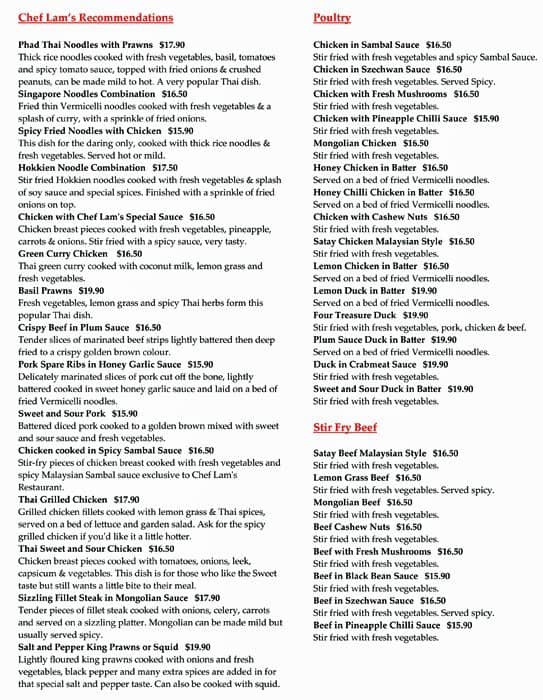 Chef Lam's Recommendations

Phad Thai Noodles with Prawns $17.90
Thick rice noodles cooked with fresh vegetables, basil, tomatoes and spicy tomato sauce, topped with fried onions & crushed peanuts, can be made mild to hot. A very popular Thai dish.
Singapore Noodles Combination $16.50
Fried thin Vermicelli noodles cooked with fresh vegetables & a splash of curry, with a sprinkle of fried onions.
Spicy Fried Noodles with Chicken $15.90
This dish for the daring only, cooked with thick rice noodles & fresh vegetables. Served hot or mild.
Hokkien Noodle Combination $17.50
Stir fried Hokkien noodles cooked with fresh vegetables & splash of soy sauce and special spices. Finished with a sprinkle of fried onions on top.
Chicken with Chef Lam's Special Sauce $16.50
Chicken breast pieces cooked with fresh vegetables, pineapple, carrots & onions. Stir fried with a spicy sauce, very tasty.
Green Curry Chicken $16.50
Thai green curry cooked with coconut milk, lemon grass and fresh vegetables.
Basil Prawns $19.90
Fresh vegetables, lemon grass and spicy Thai herbs form this popular Thai dish.
Crispy Beef in Plum Sauce $16.50
Tender slices of marinated beef strips lightly battered then deep fried to a crispy golden brown colour.
Pork Spare Ribs in Honey Garlic Sauce $15.90
Delicately marinated slices of pork cut off the bone, lightly battered cooked in sweet honey garlic sauce and laid on a bed of fried Vermicelli noodles.
Sweet and Sour Pork $15.90
Battered diced pork cooked to a golden brown mixed with sweet and sour sauce and fresh vegetables.
Chicken cooked in Spicy Sambal Sauce $16.50
Stir-fry pieces of chicken breast cooked with fresh vegetables and spicy Malaysian Sambal sauce exclusive to Chef Lam's Restaurant.
Thai Grilled Chicken $17.90
Grilled chicken fillets cooked with lemon grass & Thai spices, served on a bed of lettuce and garden salad. Ask for the spicy grilled chicken if you'd like it a little hotter.
Thai Sweet and Sour Chicken $16.50
Chicken breast pieces cooked with tomatoes, onions, leek, capsicum & vegetables. This dish is for those who like the Sweet taste but still wants a little bite to their meal.
Sizzling Fillet Steak in Mongolian Sauce $17.90
Tender pieces of fillet steak cooked with onions, celery, carrots and served on a sizzling platter. Mongolian can be made mild but usually served spicy.
Salt and Pepper King Prawns or Squid $19.90
Lightly floured king prawns cooked with onions and fresh vegetables, black pepper and many extra spices are added in for that special salt and pepper taste. Can also be cooked with squid.

Poultry

Chicken in Sambal Sauce $16.50
Stir fried with fresh vegetables and spicy Sambal Sauce.
Chicken in Szechwan Sauce $16.50
Stir fried with fresh vegetables. Served Spicy.
Chicken with Fresh Mushrooms $16.50
Stir fried with fresh vegetables.
Chicken with Pineapple Chilli Sauce $15.90
Stir fried with fresh vegetables.
Mongolian Chicken $16.50
Stir fried with fresh vegetables.
Honey Chicken in Batter $16.50
Served on a bed of fried Vermicelli noodles.
Honey Chilli Chicken in Batter $16.50
Served on a bed of fried Vermicelli noodles.
Chicken with Cashew Nuts $16.50
Stir fried with fresh vegetables.
Satay Chicken Malaysian Style $16.50
Stir fried with fresh vegetables.
Lemon Chicken in Batter $16.50
Served on a bed of fried Vermicelli noodles.
Lemon Duck in Batter $19.90
Served on a bed of fried Vermicelli noodles.
Four Treasure Duck $19.90
Stir fried with fresh vegetables, pork, chicken & beef.
Plum Sauce Duck in Batter $19.90
Served on a bed of fried Vermicelli noodles.
Duck in Crabmeat Sauce $19.90
Stir fried with fresh vegetables.
Sweet and Sour Duck in Batter $19.90
Stir fried with fresh vegetables.

Stir Fry Beef

Satay Beef Malaysian Style $16.50
Stir fried with fresh vegetables.
Lemon Grass Beef $16.50
Stir fried with fresh vegetables. Served spicy.
Mongolian Beef $16.50
Stir fried with fresh vegetables.
Beef Cashew Nuts $16.50
Stir fried with fresh vegetables.
Beef with Fresh Mushrooms $16.50
Stir fried with fresh vegetables.
Beef in Black Bean Sauce $15.90
Stir fried with fresh vegetables.
Beef in Szechwan Sauce $16.50
Stir fried with fresh vegetables. Served spicy.
Beef in Pineapple Chilli Sauce $15.90
Stir fried with fresh vegetables.